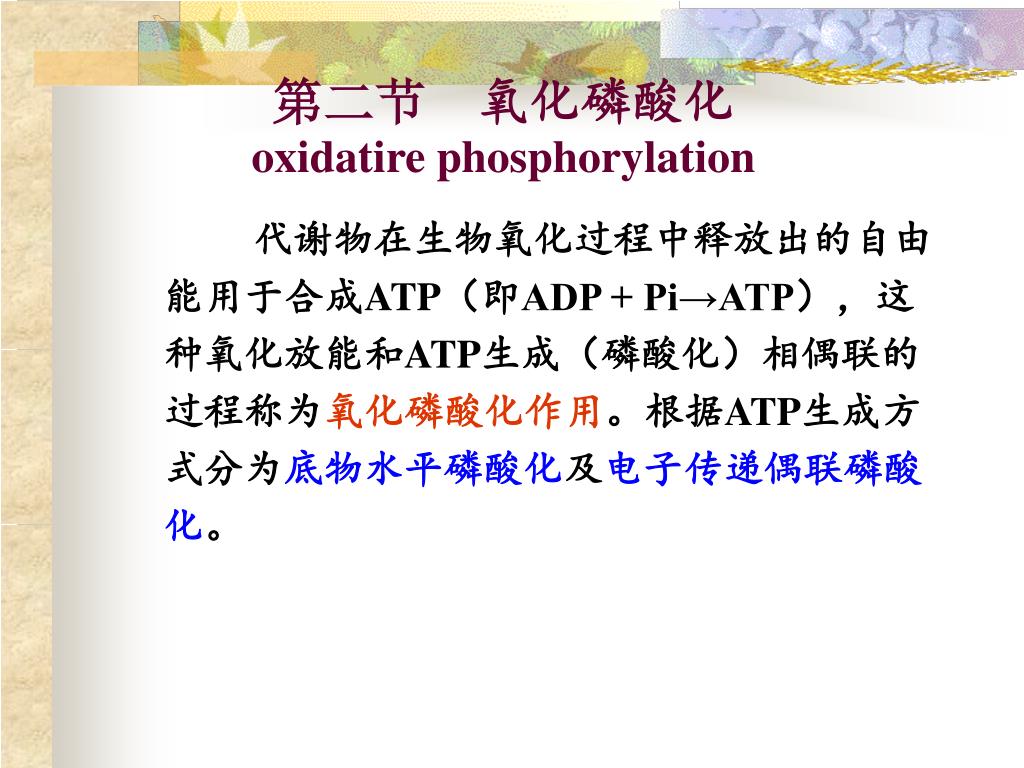 第二节　氧化磷酸化
oxidatire phosphorylation

代谢物在生物氧化过程中释放出的自由能用于合成ATP（即ADP + Pi→ATP），这种氧化放能和ATP生成（磷酸化）相偶联的过程称为氧化磷酸化作用。根据ATP生成方式分为底物水平磷酸化及电子传递偶联磷酸化。